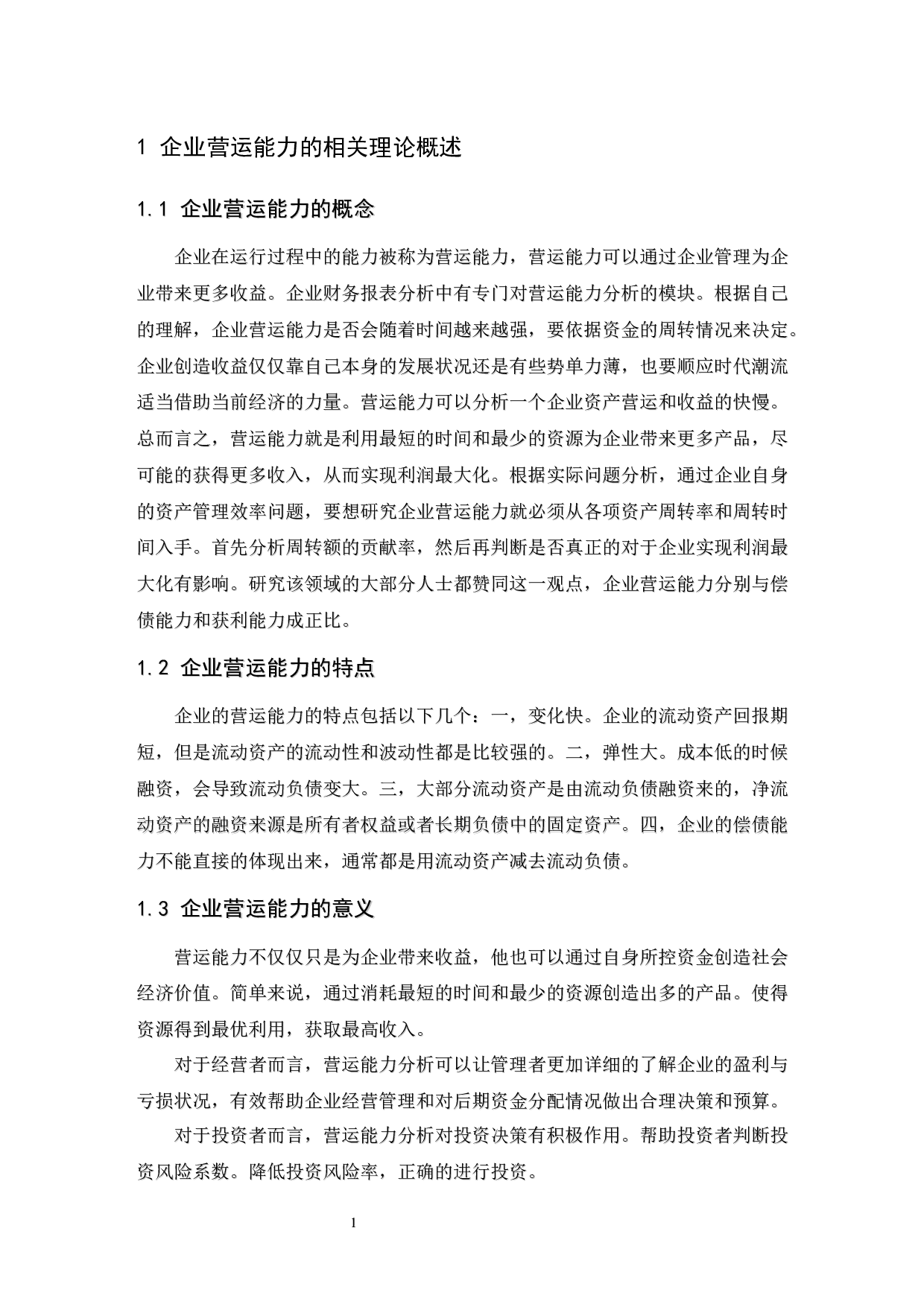 1 企业营运能力的相关理论概述

1.1 企业营运能力的概念

企业在运行过程中的能力被称为营运能力，营运能力可以通过企业管理为企业带来更多收益。企业财务报表分析中有专门对营运能力分析的模块。根据自己的理解，企业营运能力是否会随着时间越来越强，要依据资金的周转情况来决定。企业创造收益仅仅靠自己本身的发展状况还是有些势单力薄，也要顺应时代潮流适当借助当前经济的力量。营运能力可以分析一个企业资产营运和收益的快慢。总而言之，营运能力就是利用最短的时间和最少的资源为企业带来更多产品，尽可能的获得更多收入，从而实现利润最大化。根据实际问题分析，通过企业自身的资产管理效率问题，要想研究企业营运能力就必须从各项资产周转率和周转时间入手。首先分析周转额的贡献率，然后再判断是否真正的对于企业实现利润最大化有影响。研究该领域的大部分人士都赞同这一观点，企业营运能力分别与偿债能力和获利能力成正比。

1.2 企业营运能力的特点

企业的营运能力的特点包括以下几个：一，变化快。企业的流动资产回报期短，但是流动资产的流动性和波动性都是比较强的。二，弹性大。成本低的时候融资，会导致流动负债变大。三，大部分流动资产是由流动负债融资来的，净流动资产的融资来源是所有者权益或者长期负债中的固定资产。四，企业的偿债能力不能直接的体现出来，通常都是用流动资产减去流动负债。

1.3 企业营运能力的意义

营运能力不仅仅只是为企业带来收益，他也可以通过自身所控资金创造社会经济价值。简单来说，通过消耗最短的时间和最少的资源创造出多的产品。使得资源得到最优利用，获取最高收入。

对于经营者而言，营运能力分析可以让管理者更加详细的了解企业的盈利与亏损状况，有效帮助企业经营管理和对后期资金分配情况做出合理决策和预算。

对于投资者而言，营运能力分析对投资决策有积极作用。帮助投资者判断投资风险系数。降低投资风险率，正确的进行投资。

1